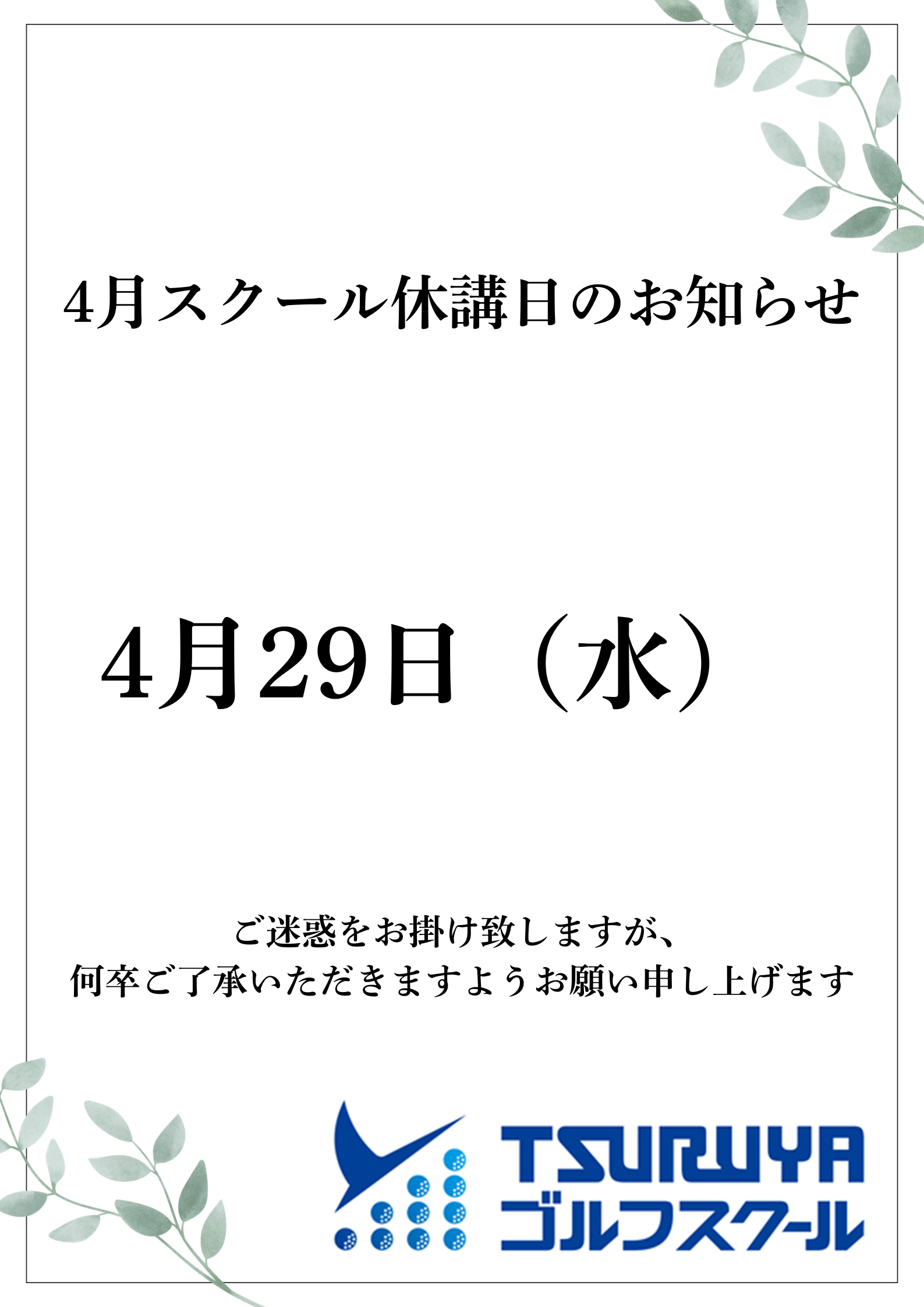 4月スクール休講日のお知らせ

4月29日（水）

ご迷惑をお掛け致しますが、
何卒ご了承いただきますようお願い申し上げます

TSURUYA
ゴルフスクール